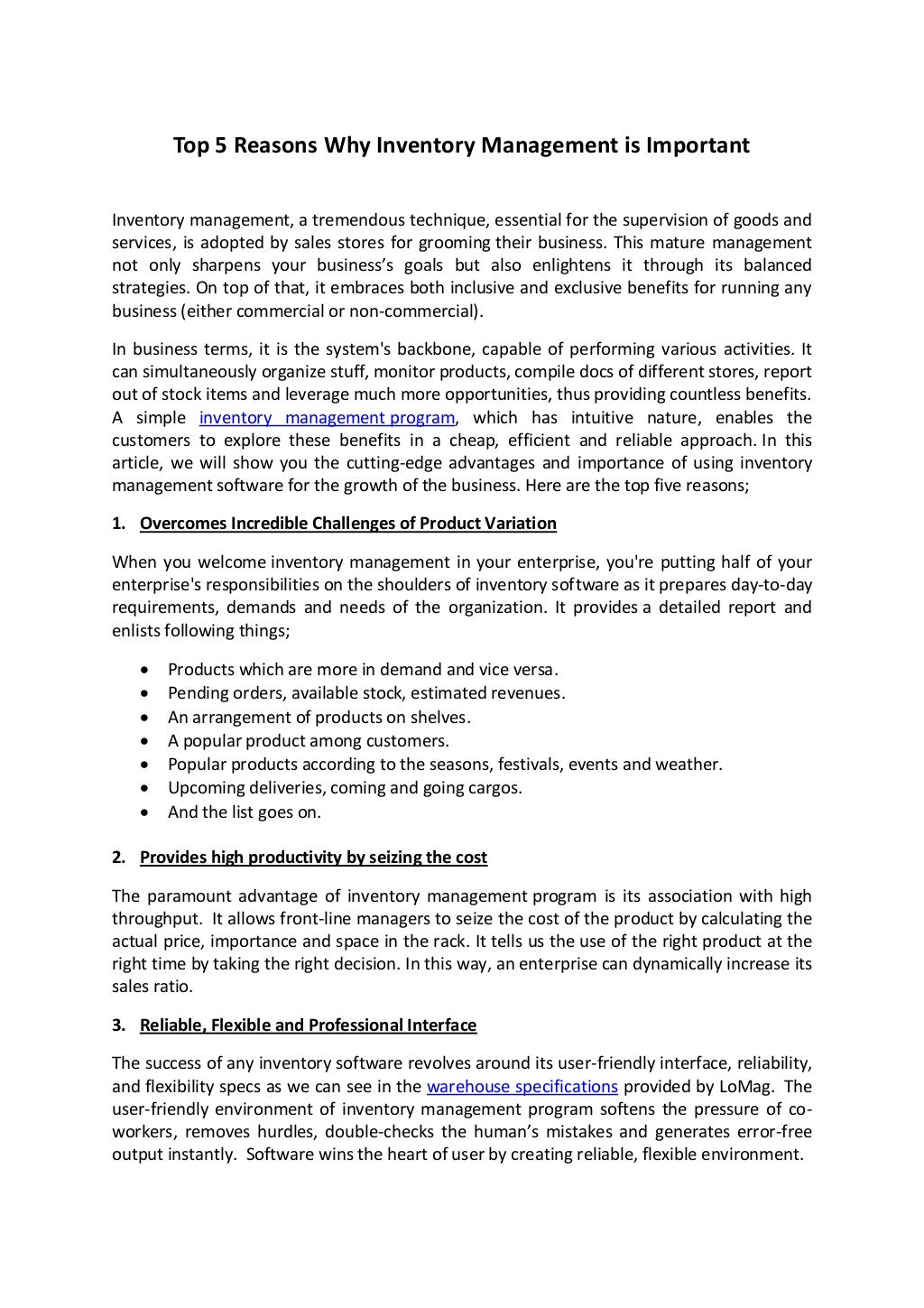 Top 5 Reasons Why Inventory Management is Important

Inventory management, a tremendous technique, essential for the supervision of goods and services, is adopted by sales stores for grooming their business. This mature management not only sharpens your business's goals but also enlightens it through its balanced strategies. On top of that, it embraces both inclusive and exclusive benefits for running any business (either commercial or non-commercial).

In business terms, it is the system's backbone, capable of performing various activities. It can simultaneously organize stuff, monitor products, compile docs of different stores, report out of stock items and leverage much more opportunities, thus providing countless benefits. A simple inventory management program, which has intuitive nature, enables the customers to explore these benefits in a cheap, efficient and reliable approach. In this article, we will show you the cutting-edge advantages and importance of using inventory management software for the growth of the business. Here are the top five reasons;

1. Overcomes Incredible Challenges of Product Variation

When you welcome inventory management in your enterprise, you're putting half of your enterprise's responsibilities on the shoulders of inventory software as it prepares day-to-day requirements, demands and needs of the organization. It provides a detailed report and enlists following things;

• Products which are more in demand and vice versa.
• Pending orders, available stock, estimated revenues.
• An arrangement of products on shelves.
• A popular product among customers.
• Popular products according to the seasons, festivals, events and weather.
• Upcoming deliveries, coming and going cargos.
• And the list goes on.

2. Provides high productivity by seizing the cost

The paramount advantage of inventory management program is its association with high throughput. It allows front-line managers to seize the cost of the product by calculating the actual price, importance and space in the rack. It tells us the use of the right product at the right time by taking the right decision. In this way, an enterprise can dynamically increase its sales ratio.

3. Reliable, Flexible and Professional Interface

The success of any inventory software revolves around its user-friendly interface, reliability, and flexibility specs as we can see in the warehouse specifications provided by LoMag. The user-friendly environment of inventory management program softens the pressure of co-workers, removes hurdles, double-checks the human's mistakes and generates error-free output instantly. Software wins the heart of user by creating reliable, flexible environment.